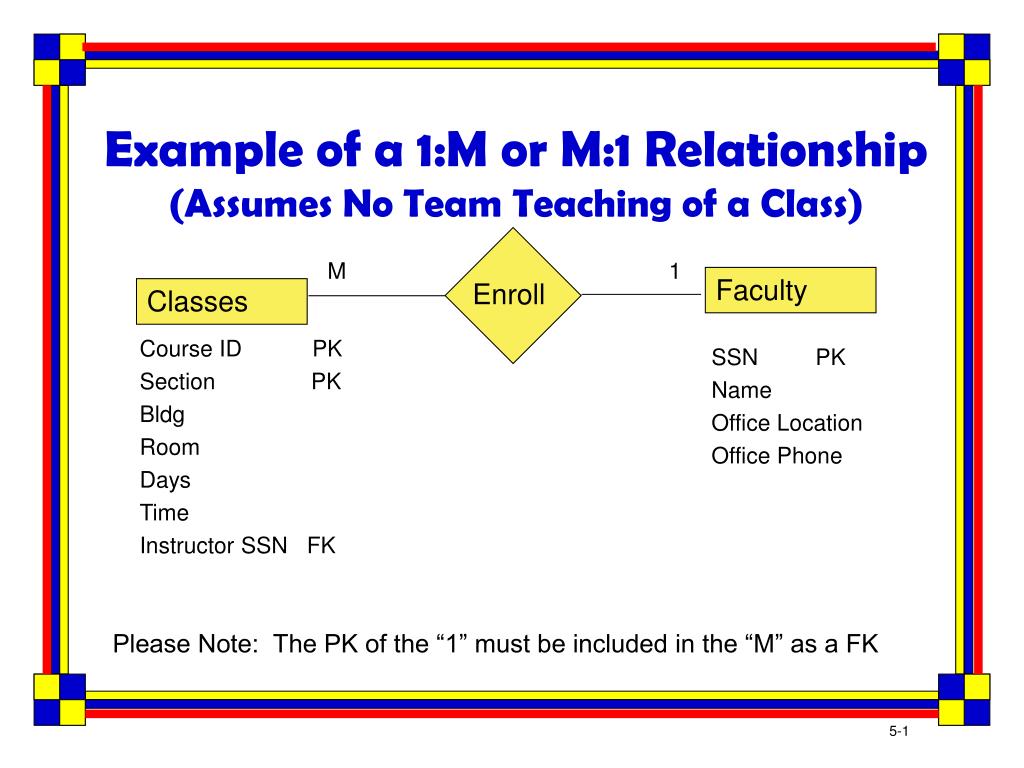 Example of a 1:M or M:1 Relationship
(Assumes No Team Teaching of a Class)

M

1

Classes

Enroll

Faculty

Course ID PK
Section PK
Bldg
Room
Days
Time
Instructor SSN FK

SSN PK
Name
Office Location
Office Phone

Please Note: The PK of the “1” must be included in the “M” as a FK

5-1